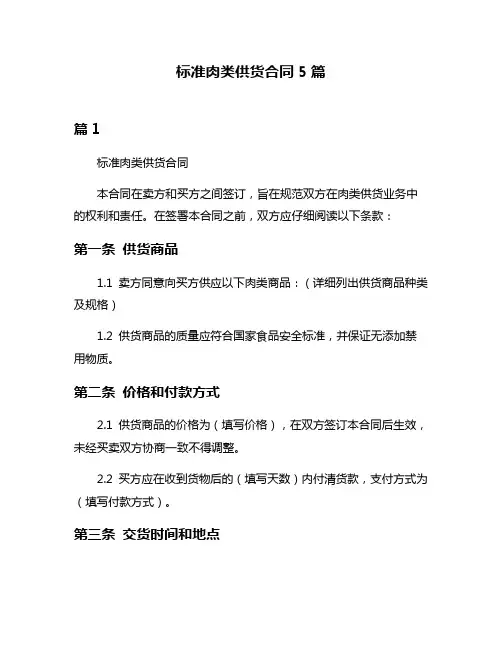 标准肉类供货合同 5 篇

篇 1

标准肉类供货合同

本合同在卖方和买方之间签订，旨在规范双方在肉类供货业务中的权利和责任。在签署本合同之前，双方应仔细阅读以下条款：

第一条 供货商品

1.1 卖方同意向买方供应以下肉类商品：（详细列出供货商品种类及规格）

1.2 供货商品的质量应符合国家食品安全标准，并保证无添加禁用物质。

第二条 价格和付款方式

2.1 供货商品的价格为（填写价格），在双方签订本合同后生效，未经买卖双方协商一致不得调整。

2.2 买方应在收到货物后的（填写天数）内付清货款，支付方式为（填写付款方式）。

第三条 交货时间和地点